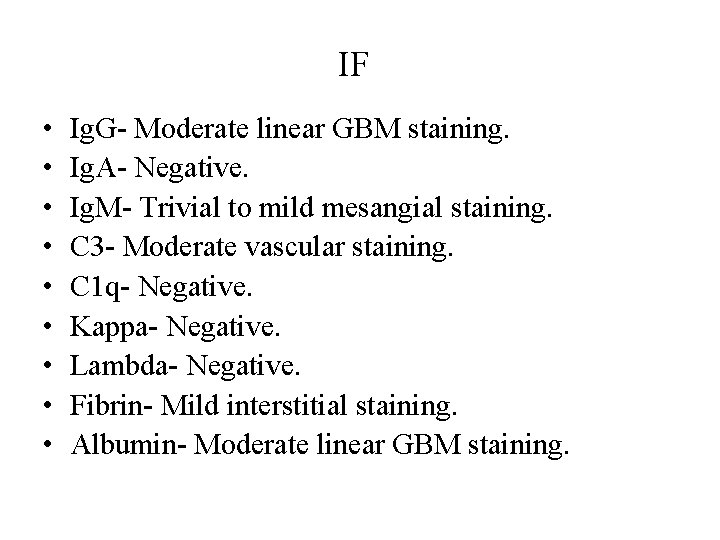 IF

• IgG- Moderate linear GBM staining.
• IgA- Negative.
• IgM- Trivial to mild mesangial staining.
• C3- Moderate vascular staining.
• C1q- Negative.
• Kappa- Negative.
• Lambda- Negative.
• Fibrin- Mild interstitial staining.
• Albumin- Moderate linear GBM staining.